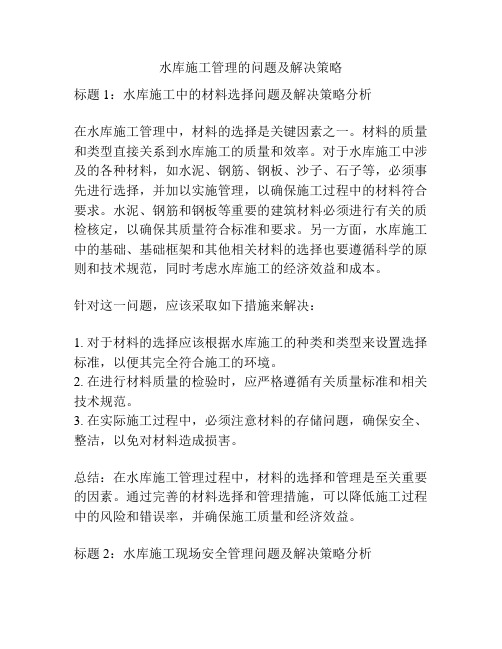 水库施工管理的问题及解决策略

标题 1：水库施工中的材料选择问题及解决策略分析

在水库施工管理中，材料的选择是关键因素之一。材料的质量和类型直接关系到水库施工的质量和效率。对于水库施工中涉及的各种材料，如水泥、钢筋、钢板、沙子、石子等，必须事先进行选择，并加以实施管理，以确保施工过程中的材料符合要求。水泥、钢筋和钢板等重要的建筑材料必须进行有关的质检核定，以确保其质量符合标准和要求。另一方面，水库施工中的基础、基础框架和其他相关材料的选择也要遵循科学的原则和技术规范，同时考虑水库施工的经济效益和成本。

针对这一问题，应该采取如下措施来解决：

1. 对于材料的选择应该根据水库施工的种类和类型来设置选择标准，以便其完全符合施工的环境。
2. 在进行材料质量的检验时，应严格遵循有关质量标准和相关技术规范。
3. 在实际施工过程中，必须注意材料的存储问题，确保安全、整洁，以免对材料造成损害。

总结：在水库施工管理过程中，材料的选择和管理是至关重要的因素。通过完善的材料选择和管理措施，可以降低施工过程中的风险和错误率，并确保施工质量和经济效益。

标题 2：水库施工现场安全管理问题及解决策略分析